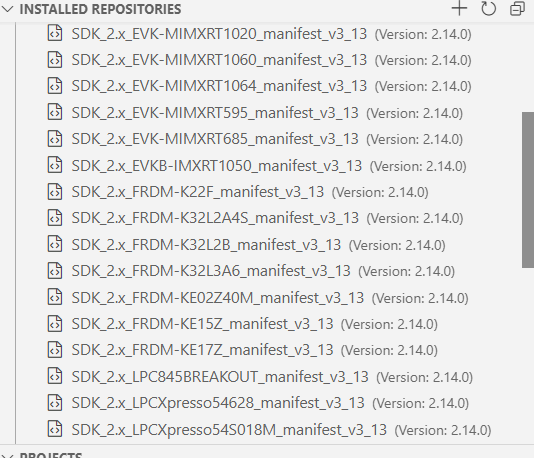 INSTALLED REPOSITORIES

SDK_2.x_EVK-MIMXRT1020_manifest_v3_13 (Version: 2.14.0)
SDK_2.x_EVK-MIMXRT1060_manifest_v3_13 (Version: 2.14.0)
SDK_2.x_EVK-MIMXRT1064_manifest_v3_13 (Version: 2.14.0)
SDK_2.x_EVK-MIMXRT595_manifest_v3_13 (Version: 2.14.0)
SDK_2.x_EVK-MIMXRT685_manifest_v3_13 (Version: 2.14.0)
SDK_2.x_EVKB-IMXRT1050_manifest_v3_13 (Version: 2.14.0)
SDK_2.x_FRDM-K22F_manifest_v3_13 (Version: 2.14.0)
SDK_2.x_FRDM-K32L2A4S_manifest_v3_13 (Version: 2.14.0)
SDK_2.x_FRDM-K32L2B_manifest_v3_13 (Version: 2.14.0)
SDK_2.x_FRDM-K32L3A6_manifest_v3_13 (Version: 2.14.0)
SDK_2.x_FRDM-KE02Z40M_manifest_v3_13 (Version: 2.14.0)
SDK_2.x_FRDM-KE15Z_manifest_v3_13 (Version: 2.14.0)
SDK_2.x_FRDM-KE17Z_manifest_v3_13 (Version: 2.14.0)
SDK_2.x_LPC845BREAKOUT_manifest_v3_13 (Version: 2.14.0)
SDK_2.x_LPCXpresso54628_manifest_v3_13 (Version: 2.14.0)
SDK_2.x_LPCXpresso54S018M_manifest_v3_13 (Version: 2.14.0)

PROJECTS